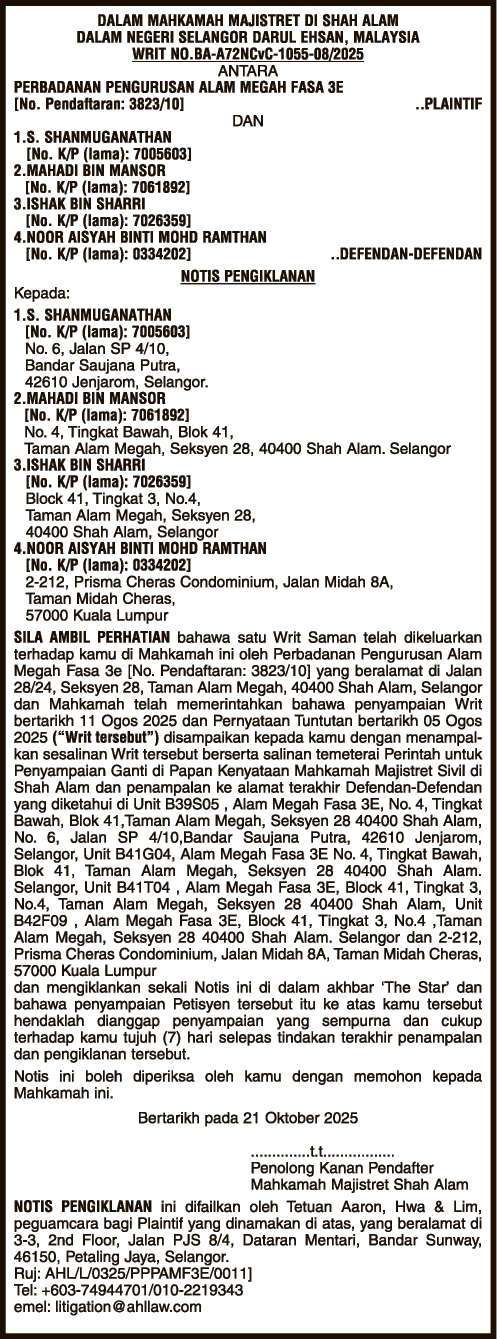 DALAM MAHKAMAH MAJISTRET DI SHAH ALAM
DALAM NEGERI SELANGOR DARUL EHSAN, MALAYSIA
WRIT NO.BA-A72NCvC-1055-08/2025
ANTARA
PERBADANAN PENGURUSAN ALAM MEGAH FASA 3E
[No. Pendaftaran: 3823/10] ..PLAINTIF
DAN
1.S. SHANMUGANATHAN
[No. K/P (lama): 7005603]
2.MAHADI BIN MANSOR
[No. K/P (lama): 7061892]
3.ISHAK BIN SHARRI
[No. K/P (lama): 7026359]
4.NOOR AISYAH BINTI MOHD RAMTHAN
[No. K/P (lama): 0334202] ..DEFENDAN-DEFENDAN

NOTIS PENGIKLANAN

Kepada:
1.S. SHANMUGANATHAN
[No. K/P (lama): 7005603]
No. 6, Jalan SP 4/10,
Bandar Saujana Putra,
42610 Jenjarom, Selangor.
2.MAHADI BIN MANSOR
[No. K/P (lama): 7061892]
No. 4, Tingkat Bawah, Blok 41,
Taman Alam Megah, Seksyen 28, 40400 Shah Alam. Selangor
3.ISHAK BIN SHARRI
[No. K/P (lama): 7026359]
Block 41, Tingkat 3, No.4,
Taman Alam Megah, Seksyen 28,
40400 Shah Alam, Selangor
4.NOOR AISYAH BINTI MOHD RAMTHAN
[No. K/P (lama): 0334202]
2-212, Prisma Cheras Condominium, Jalan Midah 8A,
Taman Midah Cheras,
57000 Kuala Lumpur

SILA AMBIL PERHATIAN bahawa satu Writ Saman telah dikeluarkan terhadap kamu di Mahkamah ini oleh Perbadanan Pengurusan Alam Megah Fasa 3e [No. Pendaftaran: 3823/10] yang beralamat di Jalan 28/24, Seksyen 28, Taman Alam Megah, 40400 Shah Alam, Selangor dan Mahkamah telah memerintahkan bahawa penyampaian Writ bertarikh 11 Ogos 2025 dan Pernyataan Tuntutan bertarikh 05 Ogos 2025 ("Writ tersebut") disampaikan kepada kamu dengan menampalkan sesalinan Writ tersebut berserta salinan temeterai Perintah untuk Penyampaian Ganti di Papan Kenyataan Mahkamah Majistret Sivil di Shah Alam dan penampalan ke alamat terakhir Defendan-Defendan yang diketahui di Unit B39S05 , Alam Megah Fasa 3E, No. 4, Tingkat Bawah, Blok 41,Taman Alam Megah, Seksyen 28 40400 Shah Alam, No. 6, Jalan SP 4/10,Bandar Saujana Putra, 42610 Jenjarom, Selangor, Unit B41G04, Alam Megah Fasa 3E No. 4, Tingkat Bawah, Blok 41, Taman Alam Megah, Seksyen 28 40400 Shah Alam. Selangor, Unit B41T04 , Alam Megah Fasa 3E, Block 41, Tingkat 3, No.4, Taman Alam Megah, Seksyen 28 40400 Shah Alam, Unit B42F09 , Alam Megah Fasa 3E, Block 41, Tingkat 3, No.4 ,Taman Alam Megah, Seksyen 28 40400 Shah Alam. Selangor dan 2-212, Prisma Cheras Condominium, Jalan Midah 8A, Taman Midah Cheras, 57000 Kuala Lumpur
dan mengiklankan sekali Notis ini di dalam akhbar 'The Star' dan bahawa penyampaian Petisyen tersebut itu ke atas kamu tersebut hendaklah dianggap penyampaian yang sempurna dan cukup terhadap kamu tujuh (7) hari selepas tindakan terakhir penampalan dan pengiklanan tersebut.

Notis ini boleh diperiksa oleh kamu dengan memohon kepada Mahkamah ini.

Bertarikh pada 21 Oktober 2025

.............t.t................
Penolong Kanan Pendafter
Mahkamah Majistret Shah Alam

NOTIS PENGIKLANAN ini difailkan oleh Tetuan Aaron, Hwa & Lim, peguamcara bagi Plaintif yang dinamakan di atas, yang beralamat di 3-3, 2nd Floor, Jalan PJS 8/4, Dataran Mentari, Bandar Sunway, 46150, Petaling Jaya, Selangor.
Ruj: AHL/L/0325/PPPAMF3E/0011]
Tel: +603-74944701/010-2219343
emel: litigation@ahllaw.com